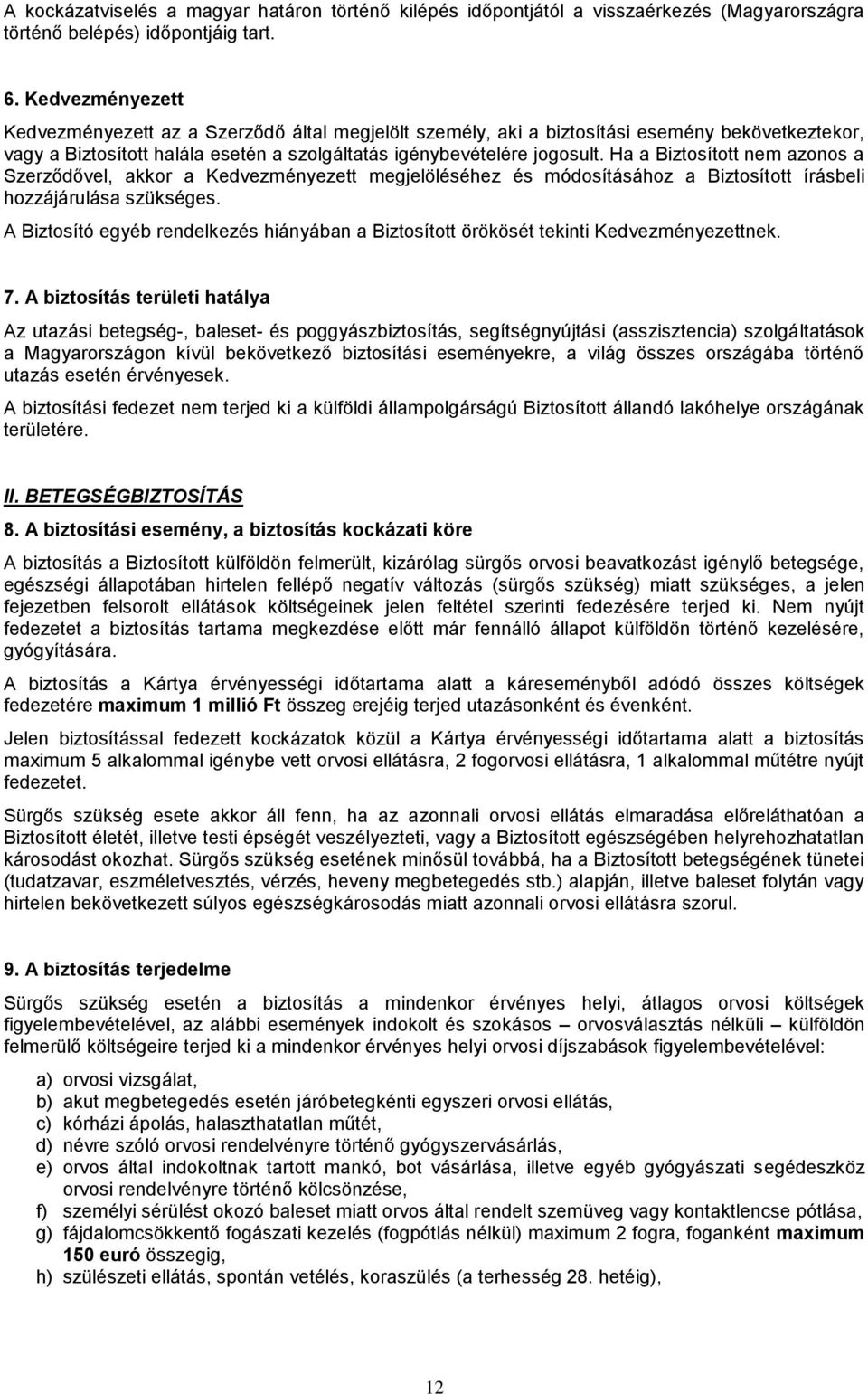 A kockázatviselés a magyar határon történő kilépés időpontjától a visszaérkezés (Magyarországra történő belépés) időpontjáig tart.

6. Kedvezményezett

Kedvezményezett az a Szerződő által megjelölt személy, aki a biztosítási esemény bekövetkeztekor, vagy a Biztosított halála esetén a szolgáltatás igénybevételére jogosult. Ha a Biztosított nem azonos a Szerződővel, akkor a Kedvezményezett megjelöléséhez és módosításához a Biztosított írásbeli hozzájárulása szükséges.

A Biztosító egyéb rendelkezés hiányában a Biztosított örökösét tekinti Kedvezményezettnek.

7. A biztosítás területi hatálya

Az utazási betegség-, baleset- és poggyászbiztosítás, segítségnyújtási (asszisztencia) szolgáltatások a Magyarországon kívül bekövetkező biztosítási eseményekre, a világ összes országába történő utazás esetén érvényesek.

A biztosítási fedezet nem terjed ki a külföldi állampolgárságú Biztosított állandó lakóhelye országának területére.

II. BETEGSÉGBIZTOSÍTÁS

8. A biztosítási esemény, a biztosítás kockázati köre

A biztosítás a Biztosított külföldön felmerült, kizárólag sürgős orvosi beavatkozást igénylő betegsége, egészségi állapotában hirtelen fellépő negatív változás (sürgős szükség) miatt szükséges, a jelen fejezetben felsorolt ellátások költségeinek jelen feltétel szerinti fedezésére terjed ki. Nem nyújt fedezetet a biztosítás tartama megkezdése előtt már fennálló állapot külföldön történő kezelésére, gyógyítására.

A biztosítás a Kártya érvényességi időtartama alatt a káreseményből adódó összes költségek fedezetére maximum 1 millió Ft összeg erejéig terjed utazásonként és évenként.

Jelen biztosítással fedezett kockázatok közül a Kártya érvényességi időtartama alatt a biztosítás maximum 5 alkalommal igénybe vett orvosi ellátásra, 2 fogorvosi ellátásra, 1 alkalommal műtétre nyújt fedezetet.

Sürgős szükség esete akkor áll fenn, ha az azonnali orvosi ellátás elmaradása előreláthatóan a Biztosított életét, illetve testi épségét veszélyezteti, vagy a Biztosított egészségében helyrehozhatatlan károsodást okozhat. Sürgős szükség esetének minősül továbbá, ha a Biztosított betegségének tünetei (tudatzavar, eszméletvesztés, vérzés, heveny megbetegedés stb.) alapján, illetve baleset folytán vagy hirtelen bekövetkezett súlyos egészségkárosodás miatt azonnali orvosi ellátásra szorul.

9. A biztosítás terjedelme

Sürgős szükség esetén a biztosítás a mindenkor érvényes helyi, átlagos orvosi költségek figyelembevételével, az alábbi események indokolt és szokásos – orvosválasztás nélküli – külföldön felmerülő költségeire terjed ki a mindenkor érvényes helyi orvosi díjszabások figyelembevételével:

a) orvosi vizsgálat,
b) akut megbetegedés esetén járóbetegkénti egyszeri orvosi ellátás,
c) kórházi ápolás, halaszthatatlan műtét,
d) névre szóló orvosi rendelvényre történő gyógyszervásárlás,
e) orvos által indokoltnak tartott mankó, bot vásárlása, illetve egyéb gyógyászati segédeszköz orvosi rendelvényre történő kölcsönzése,
f) személyi sérülést okozó baleset miatt orvos által rendelt szemüveg vagy kontaktlencse pótlása,
g) fájdalomcsökkentő fogászati kezelés (fogpótlás nélkül) maximum 2 fogra, foganként maximum 150 euró összegig,
h) szülészeti ellátás, spontán vetélés, koraszülés (a terhesség 28. hetéig),

12